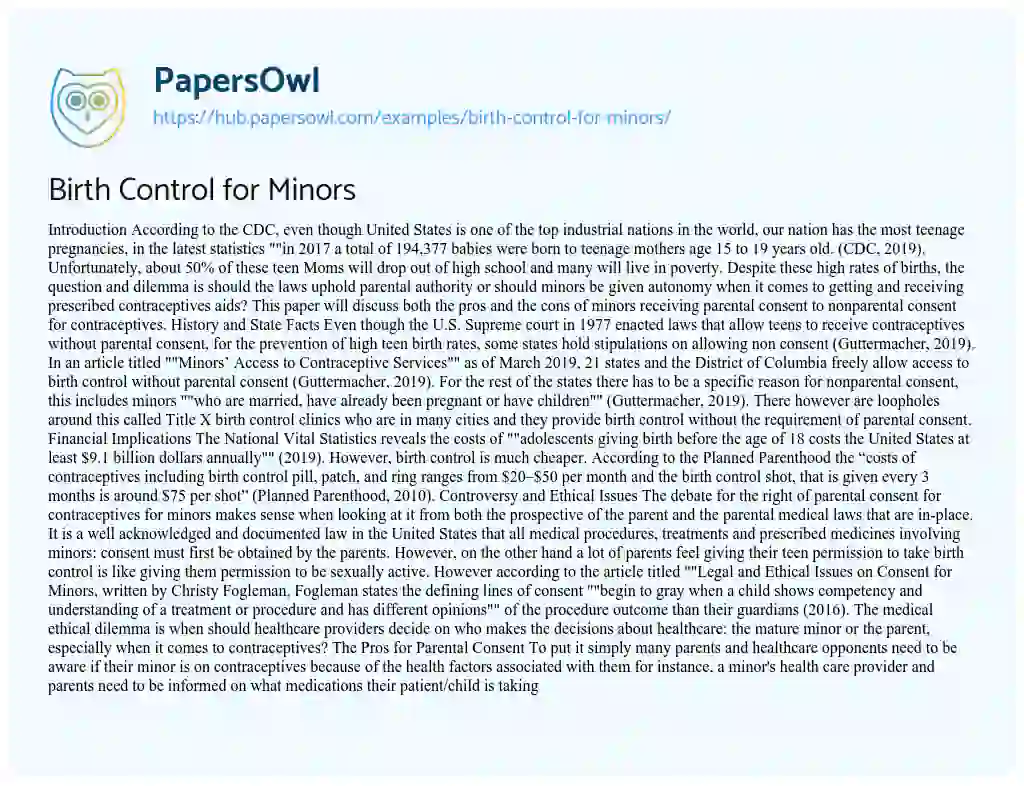 PapersOwl
https://hub.papersowl.com/examples/birth-control-for-minors/

Birth Control for Minors

Introduction According to the CDC, even though United States is one of the top industrial nations in the world, our nation has the most teenage pregnancies, in the latest statistics ""in 2017 a total of 194,377 babies were born to teenage mothers age 15 to 19 years old. (CDC, 2019). Unfortunately, about 50% of these teen Moms will drop out of high school and many will live in poverty. Despite these high rates of births, the question and dilemma is should the laws uphold parental authority or should minors be given autonomy when it comes to getting and receiving prescribed contraceptives aids? This paper will discuss both the pros and the cons of minors receiving parental consent to nonparental consent for contraceptives. History and State Facts Even though the U.S. Supreme court in 1977 enacted laws that allow teens to receive contraceptives without parental consent, for the prevention of high teen birth rates, some states hold stipulations on allowing non consent (Guttermacher, 2019). In an article titled ""Minors' Access to Contraceptive Services"" as of March 2019, 21 states and the District of Columbia freely allow access to birth control without parental consent (Guttermacher, 2019). For the rest of the states there has to be a specific reason for nonparental consent, this includes minors ""who are married, have already been pregnant or have children"" (Guttermacher, 2019). There however are loopholes around this called Title X birth control clinics who are in many cities and they provide birth control without the requirement of parental consent. Financial Implications The National Vital Statistics reveals the costs of ""adolescents giving birth before the age of 18 costs the United States at least $9.1 billion dollars annually"" (2019). However, birth control is much cheaper. According to the Planned Parenthood the "costs of contraceptives including birth control pill, patch, and ring ranges from $20–$50 per month and the birth control shot, that is given every 3 months is around $75 per shot" (Planned Parenthood, 2010). Controversy and Ethical Issues The debate for the right of parental consent for contraceptives for minors makes sense when looking at it from both the prospective of the parent and the parental medical laws that are in-place. It is a well acknowledged and documented law in the United States that all medical procedures, treatments and prescribed medicines involving minors: consent must first be obtained by the parents. However, on the other hand a lot of parents feel giving their teen permission to take birth control is like giving them permission to be sexually active. However according to the article titled ""Legal and Ethical Issues on Consent for Minors, written by Christy Fogleman, Fogleman states the defining lines of consent ""begin to gray when a child shows competency and understanding of a treatment or procedure and has different opinions"" of the procedure outcome than their guardians (2016). The medical ethical dilemma is when should healthcare providers decide on who makes the decisions about healthcare: the mature minor or the parent, especially when it comes to contraceptives? The Pros for Parental Consent To put it simply many parents and healthcare opponents need to be aware if their minor is on contraceptives because of the health factors associated with them for instance, a minor's health care provider and parents need to be informed on what medications their patient/child is taking